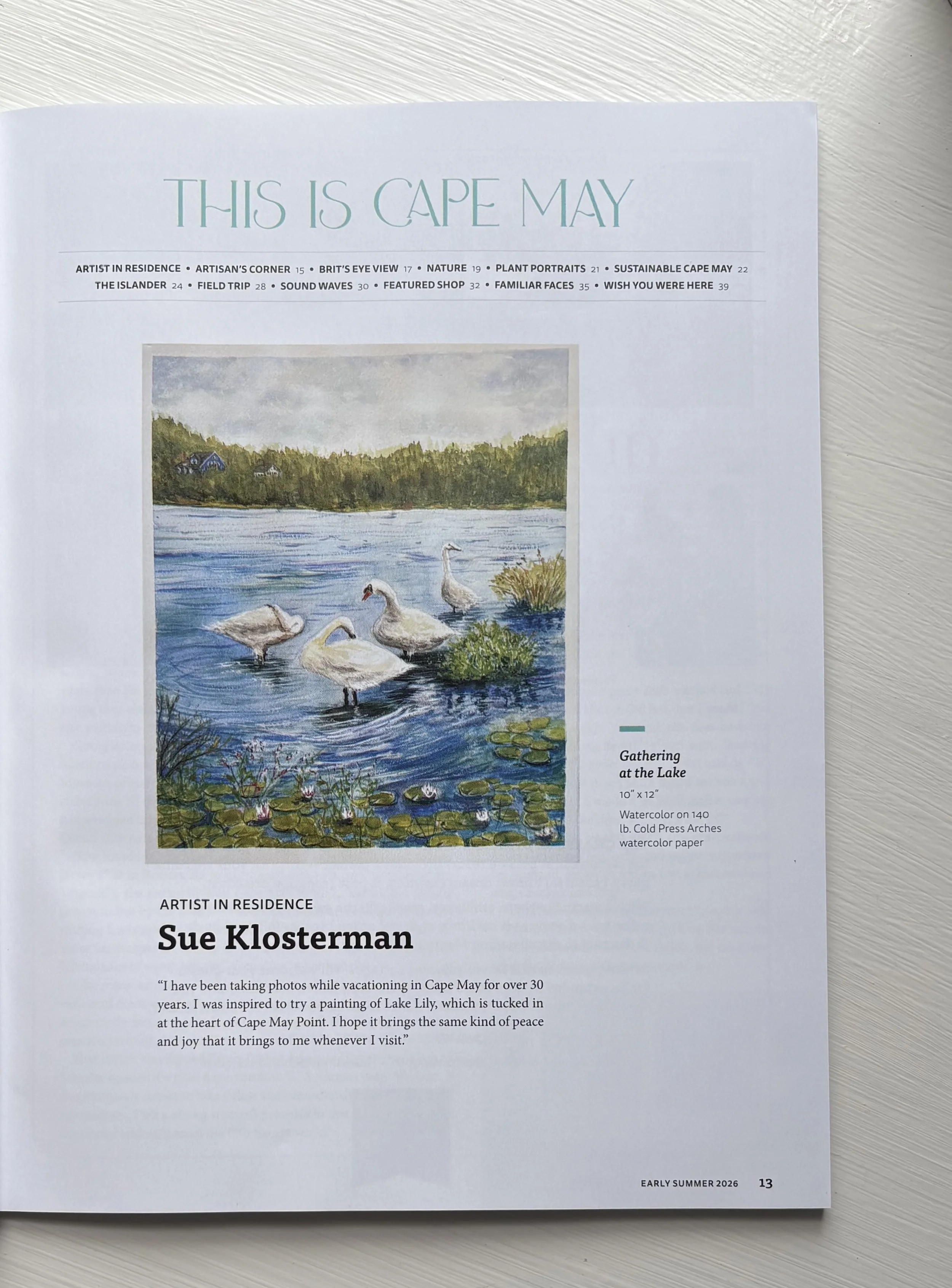 THIS IS CAPE MAY

ARTIST IN RESIDENCE • ARTISAN'S CORNER 15 • BRIT'S EYE VIEW 17 • NATURE 19 • PLANT PORTRAITS 21 • SUSTAINABLE CAPE MAY 22
THE ISLANDER 24 • FIELD TRIP 28 • SOUND WAVES 30 • FEATURED SHOP 32 • FAMILIAR FACES 35 • WISH YOU WERE HERE 39

Gathering at the Lake
10" x 12"
Watercolor on 140 lb. Cold Press Arches watercolor paper

ARTIST IN RESIDENCE
Sue Klosterman

"I have been taking photos while vacationing in Cape May for over 30 years. I was inspired to try a painting of Lake Lily, which is tucked in at the heart of Cape May Point. I hope it brings the same kind of peace and joy that it brings to me whenever I visit."

EARLY SUMMER 2026 13